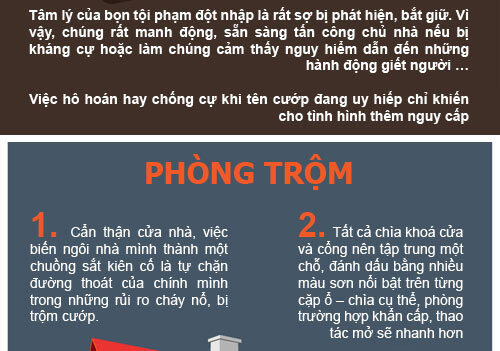 Tâm lý của bọn tội phạm đột nhập là rất sợ bị phát hiện, bắt giữ. Vì vậy, chúng rất manh động, sẵn sàng tấn công chủ nhà nếu bị kháng cự hoặc làm chúng cảm thấy nguy hiểm dẫn đến những hành động giết người …

Việc hô hoán hay chống cự khi tên cướp đang uy hiếp chỉ khiến cho tình hình thêm nguy cấp

PHÒNG TRỘM

1. Cẩn thận cửa nhà, việc biến ngôi nhà mình thành một chuồng sắt kiên cố là tự chặn đường thoát của chính mình trong những rủi ro cháy nổ, bị trộm cướp.

2. Tất cả chìa khoá cửa và cổng nên tập trung một chỗ, đánh dấu bằng nhiều màu sơn nổi bật trên từng cặp ổ – chìa cụ thể, phòng trường hợp khẩn cấp, thao tác mở sẽ nhanh hơn